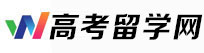 高考留学网